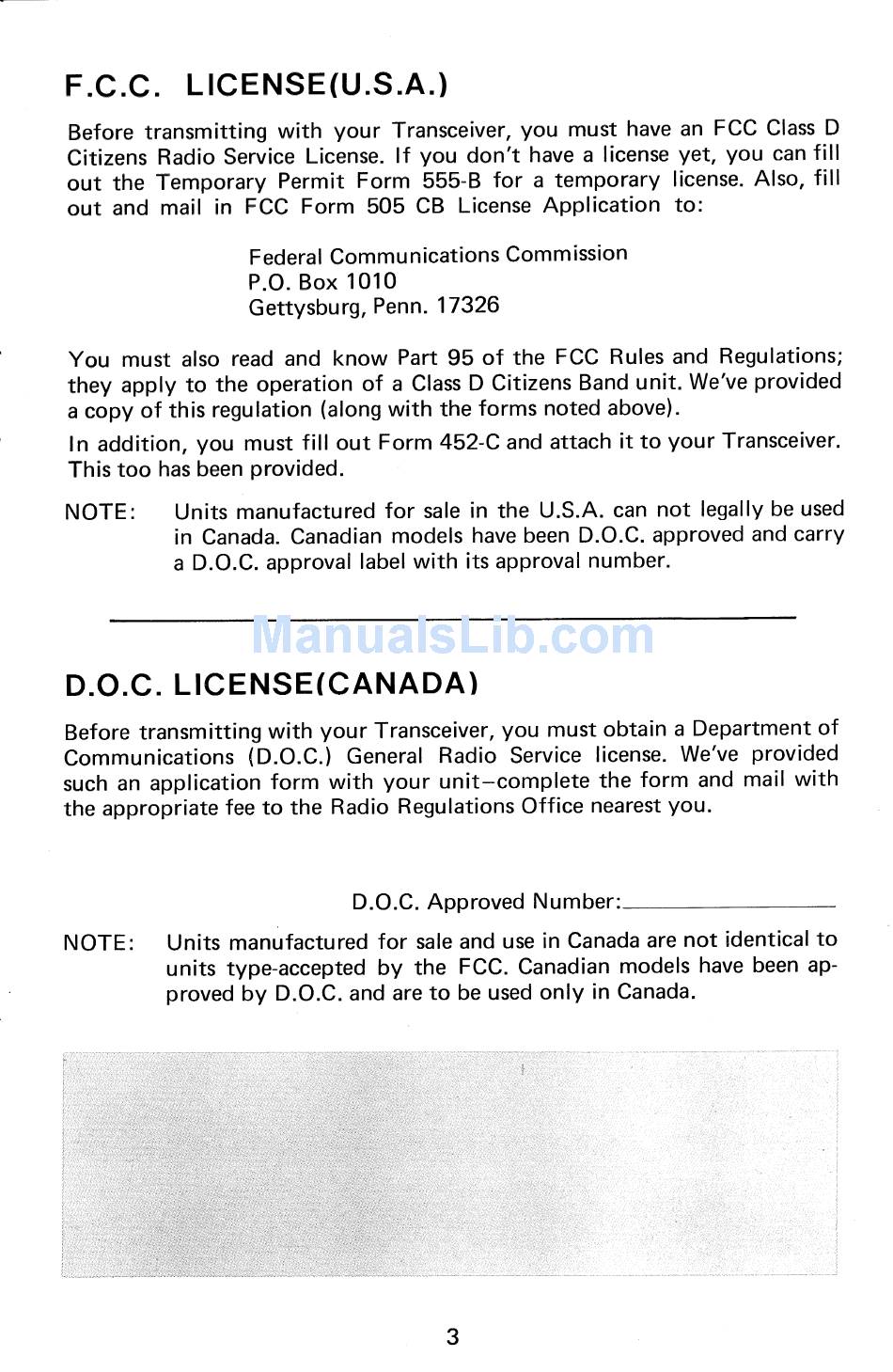 F.C.C. LICENSE(U.S.A.)

Before transmitting with your Transceiver, you must have an FCC Class D Citizens Radio Service License. If you don't have a license yet, you can fill out the Temporary Permit Form 555-B for a temporary license. Also, fill out and mail in FCC Form 505 CB License Application to:

Federal Communications Commission
P.O. Box 1010
Gettysburg, Penn. 17326

You must also read and know Part 95 of the FCC Rules and Regulations; they apply to the operation of a Class D Citizens Band unit. We've provided a copy of this regulation (along with the forms noted above).

In addition, you must fill out Form 452-C and attach it to your Transceiver. This too has been provided.

NOTE: Units manufactured for sale in the U.S.A. can not legally be used in Canada. Canadian models have been D.O.C. approved and carry a D.O.C. approval label with its approval number.

ManualsLib.com

D.O.C. LICENSE(CANADA)

Before transmitting with your Transceiver, you must obtain a Department of Communications (D.O.C.) General Radio Service license. We've provided such an application form with your unit–complete the form and mail with the appropriate fee to the Radio Regulations Office nearest you.

D.O.C. Approved Number:

NOTE: Units manufactured for sale and use in Canada are not identical to units type-accepted by the FCC. Canadian models have been approved by D.O.C. and are to be used only in Canada.

3